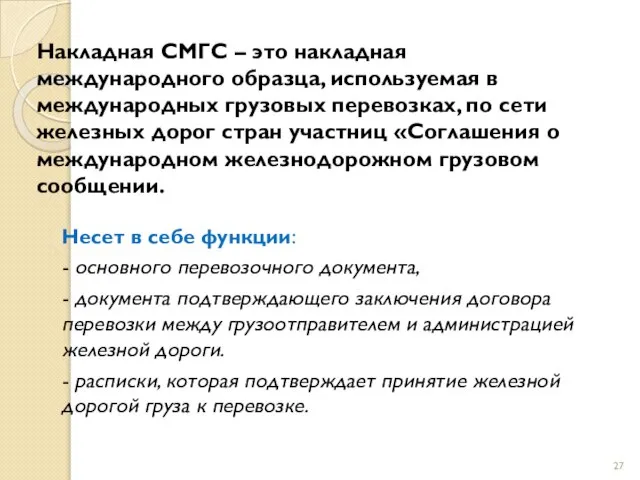 Накладная СМГС – это накладная международного образца, используемая в международных грузовых перевозках, по сети железных дорог стран участниц «Соглашения о международном железнодорожном грузовом сообщении.

Несет в себе функции:

- основного перевозочного документа,

- документа подтверждающего заключения договора перевозки между грузоотправителем и администрацией железной дороги.

- расписки, которая подтверждает принятие железной дорогой груза к перевозке.

27